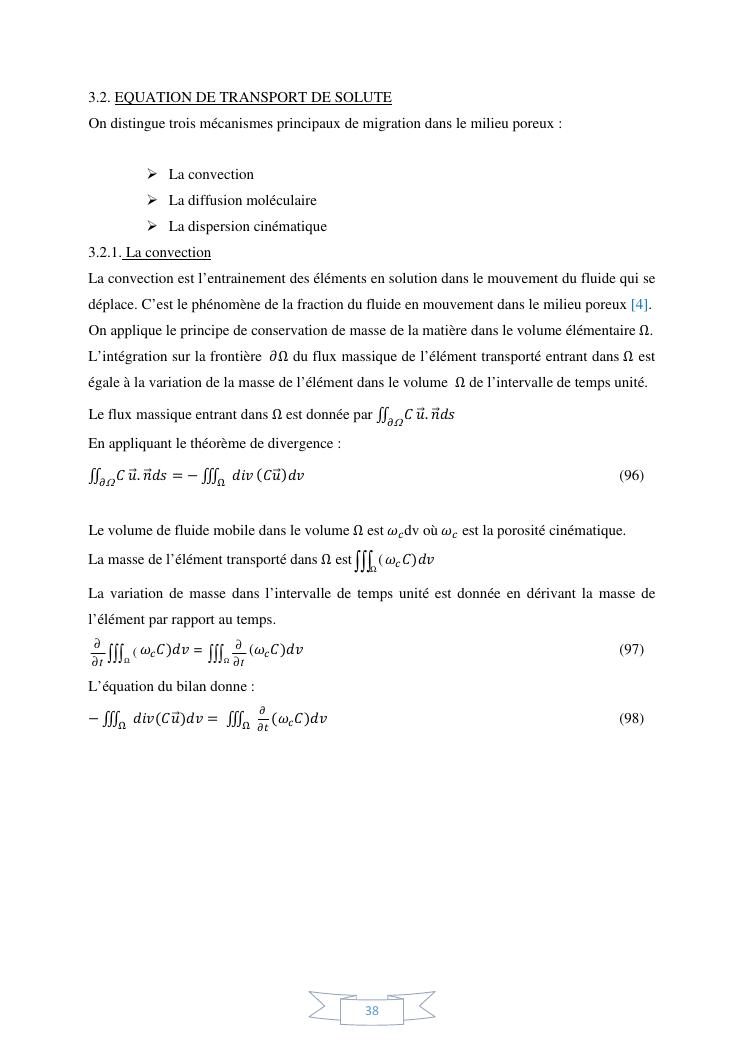 3.2. EQUATION DE TRANSPORT DE SOLUTE
On distingue trois mécanismes principaux de migration dans le milieu poreux :

➢ La convection
➢ La diffusion moléculaire
➢ La dispersion cinématique

3.2.1. La convection
La convection est l'entrainement des éléments en solution dans le mouvement du fluide qui se déplace. C'est le phénomène de la fraction du fluide en mouvement dans le milieu poreux [4].
On applique le principe de conservation de masse de la matière dans le volume élémentaire Ω. L'intégration sur la frontière $\partial\Omega$ du flux massique de l'élément transporté entrant dans Ω est égale à la variation de la masse de l'élément dans le volume Ω de l'intervalle de temps unité.
Le flux massique entrant dans Ω est donnée par $\iint_{\partial\Omega} C\,\vec{u}.\vec{n}ds$
En appliquant le théorème de divergence :
$\iint_{\partial\Omega} C\,\vec{u}.\vec{n}ds = -\iiint_{\Omega} div\,(C\vec{u})dv$ (96)

Le volume de fluide mobile dans le volume Ω est $\omega_c$dv où $\omega_c$ est la porosité cinématique.
La masse de l'élément transporté dans Ω est $\iiint_{\Omega}(\omega_c C)dv$
La variation de masse dans l'intervalle de temps unité est donnée en dérivant la masse de l'élément par rapport au temps.
$\frac{\partial}{\partial t}\iiint_{\Omega}(\omega_c C)dv = \iiint_{\Omega}\frac{\partial}{\partial t}(\omega_c C)dv$ (97)
L'équation du bilan donne :
$-\iiint_{\Omega} div(C\vec{u})dv = \iiint_{\Omega}\frac{\partial}{\partial t}(\omega_c C)dv$ (98)

38